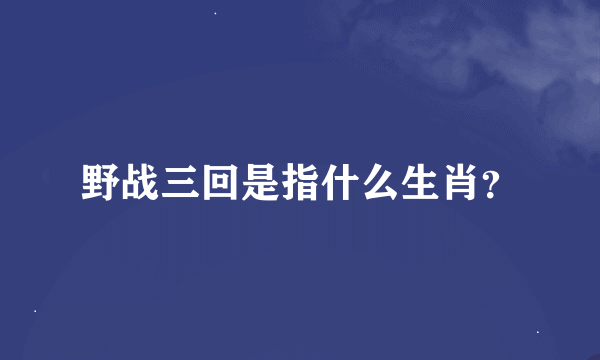 野战三回是指什么生肖?